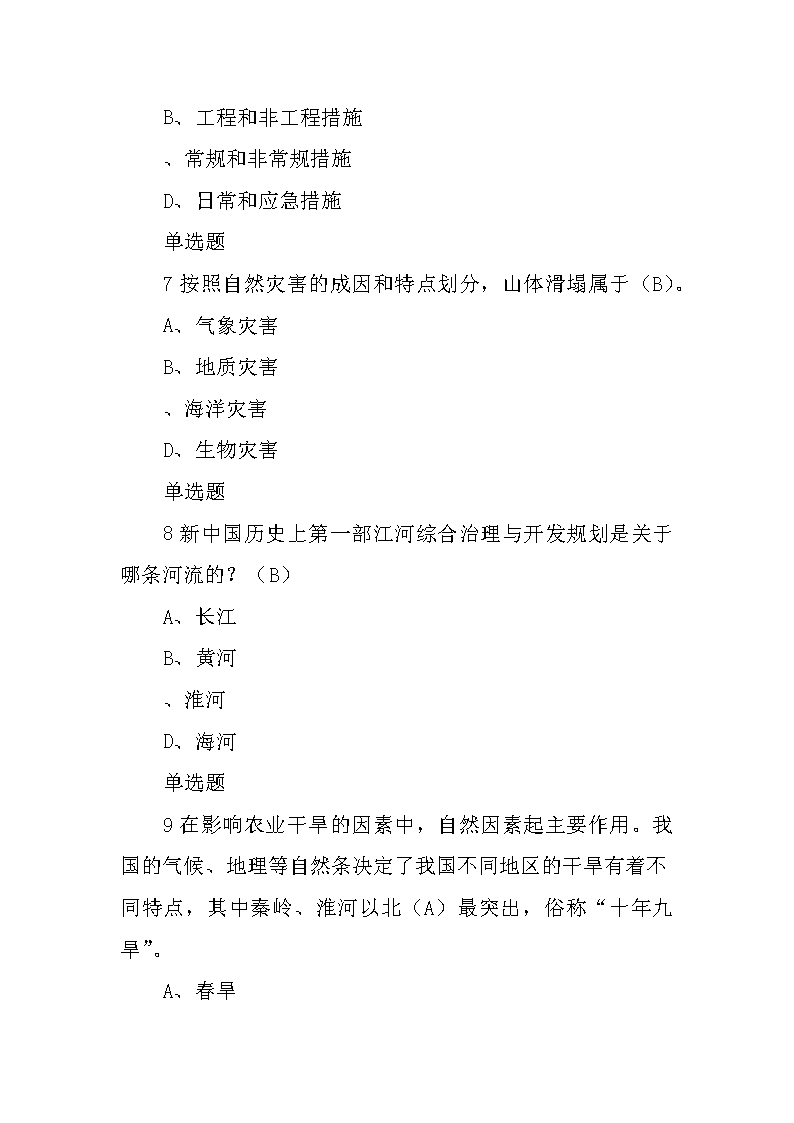 B、工程和非工程措施

、常规和非常规措施

D、日常和应急措施

单选题

7 按照自然灾害的成因和特点划分，山体滑塌属于（B）。

A、气象灾害

B、地质灾害

、海洋灾害

D、生物灾害

单选题

8 新中国历史上第一部江河综合治理与开发规划是关于哪条河流的？（B）

A、长江

B、黄河

、淮河

D、海河

单选题

9 在影响农业干旱的因素中，自然因素起主要作用。我国的气候、地理等自然条决定了我国不同地区的干旱有着不同特点，其中秦岭、淮河以北（A）最突出，俗称“十年九旱”。

A、春旱